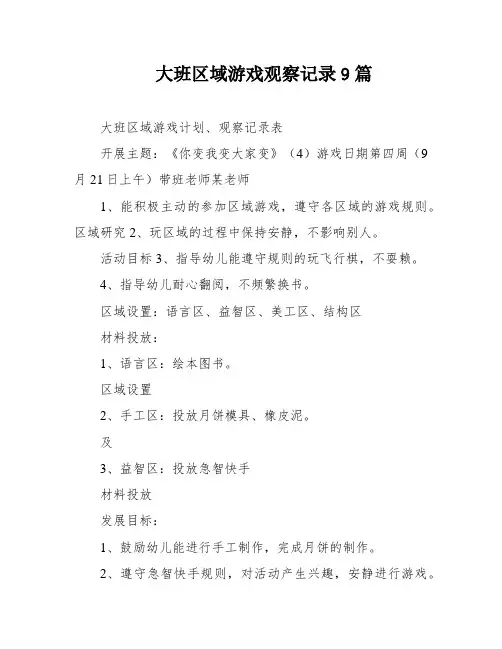 大班区域游戏观察记录9篇

大班区域游戏计划、观察记录表

开展主题：《你变我变大家变》（4）游戏日期第四周（9月21日上午）带班老师某老师

1、能积极主动的参加区域游戏，遵守各区域的游戏规则。区域研究2、玩区域的过程中保持安静，不影响别人。

活动目标3、指导幼儿能遵守规则的玩飞行棋，不耍赖。

4、指导幼儿耐心翻阅，不频繁换书。

区域设置：语言区、益智区、美工区、结构区

材料投放：

1、语言区：绘本图书。

区域设置

2、手工区：投放月饼模具、橡皮泥。

及

3、益智区：投放急智快手

材料投放

发展目标：

1、鼓励幼儿能进行手工制作，完成月饼的制作。

2、遵守急智快手规则，对活动产生兴趣，安静进行游戏。